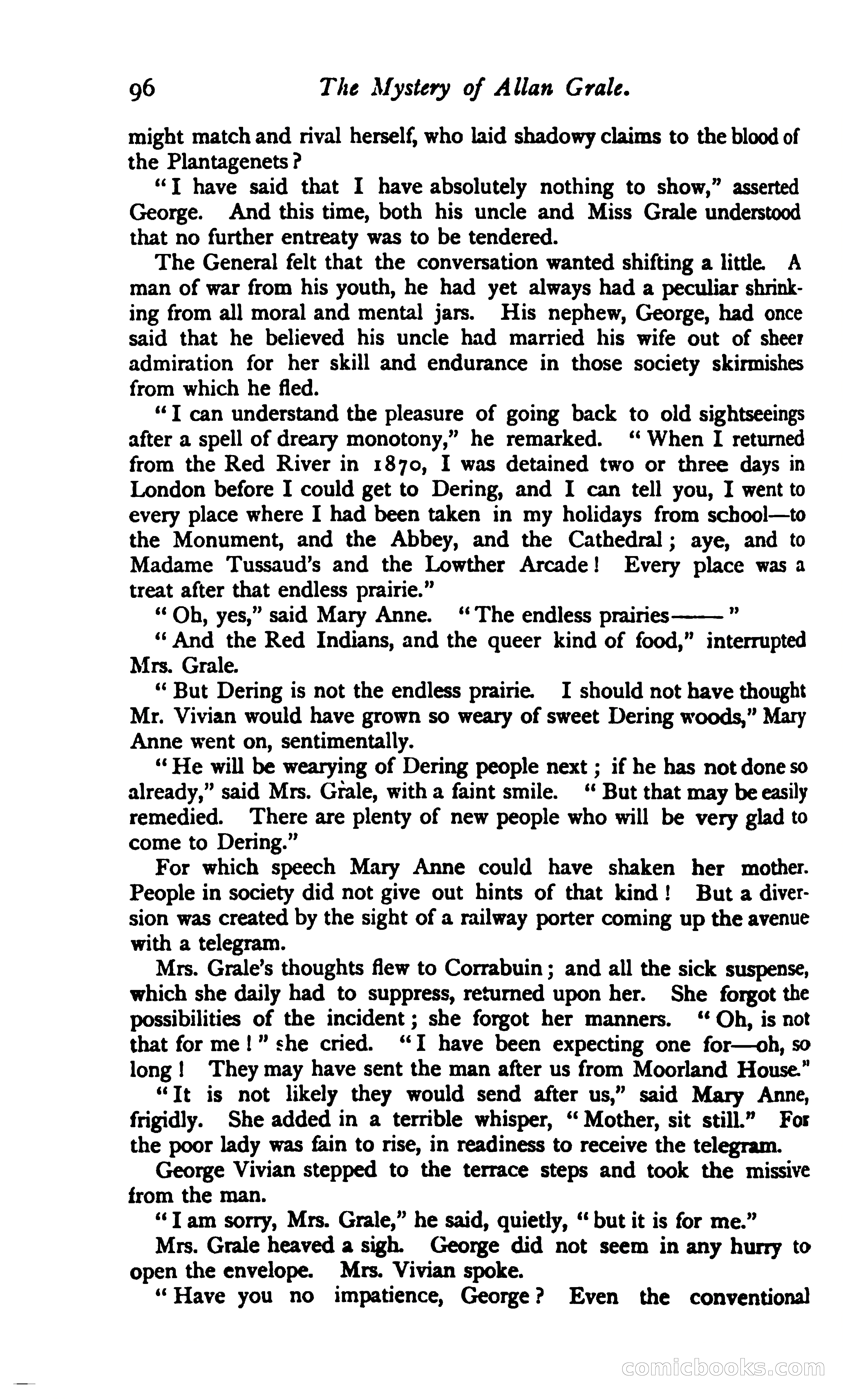 96 The Mystery of Allan Grale.

might match and rival herself, who laid shadowy claims to the blood of the Plantagenets?

"I have said that I have absolutely nothing to show," asserted George. And this time, both his uncle and Miss Grale understood that no further entreaty was to be tendered.

The General felt that the conversation wanted shifting a little. A man of war from his youth, he had yet always had a peculiar shrinking from all moral and mental jars. His nephew, George, had once said that he believed his uncle had married his wife out of sheer admiration for her skill and endurance in those society skirmishes from which he fled.

"I can understand the pleasure of going back to old sightseeings after a spell of dreary monotony," he remarked. "When I returned from the Red River in 1870, I was detained two or three days in London before I could get to Dering, and I can tell you, I went to every place where I had been taken in my holidays from school—to the Monument, and the Abbey, and the Cathedral; aye, and to Madame Tussaud's and the Lowther Arcade! Every place was a treat after that endless prairie."

"Oh, yes," said Mary Anne. "The endless prairies——"

"And the Red Indians, and the queer kind of food," interrupted Mrs. Grale.

"But Dering is not the endless prairie. I should not have thought Mr. Vivian would have grown so weary of sweet Dering woods," Mary Anne went on, sentimentally.

"He will be wearying of Dering people next; if he has not done so already," said Mrs. Grale, with a faint smile. "But that may be easily remedied. There are plenty of new people who will be very glad to come to Dering."

For which speech Mary Anne could have shaken her mother. People in society did not give out hints of that kind! But a diversion was created by the sight of a railway porter coming up the avenue with a telegram.

Mrs. Grale's thoughts flew to Corrabuin; and all the sick suspense, which she daily had to suppress, returned upon her. She forgot the possibilities of the incident; she forgot her manners. "Oh, is not that for me!" she cried. "I have been expecting one for—oh, so long! They may have sent the man after us from Moorland House."

"It is not likely they would send after us," said Mary Anne, frigidly. She added in a terrible whisper, "Mother, sit still." For the poor lady was fain to rise, in readiness to receive the telegram.

George Vivian stepped to the terrace steps and took the missive from the man.

"I am sorry, Mrs. Grale," he said, quietly, "but it is for me."

Mrs. Grale heaved a sigh. George did not seem in any hurry to open the envelope. Mrs. Vivian spoke.

"Have you no impatience, George? Even the conventional

comicbooks.com